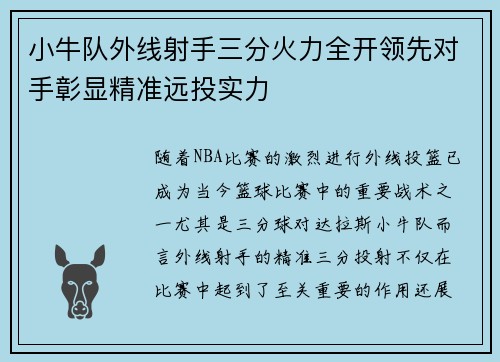 小牛队外线射手三分火力全开领先对手彰显精准远投实力

随着NBA比赛的激烈进行外线投篮已成为当今篮球比赛中的重要战术之一尤其是三分球对达拉斯小牛队而言外线射手的精准三分投射不仅在比赛中起到了至关重要的作用还展